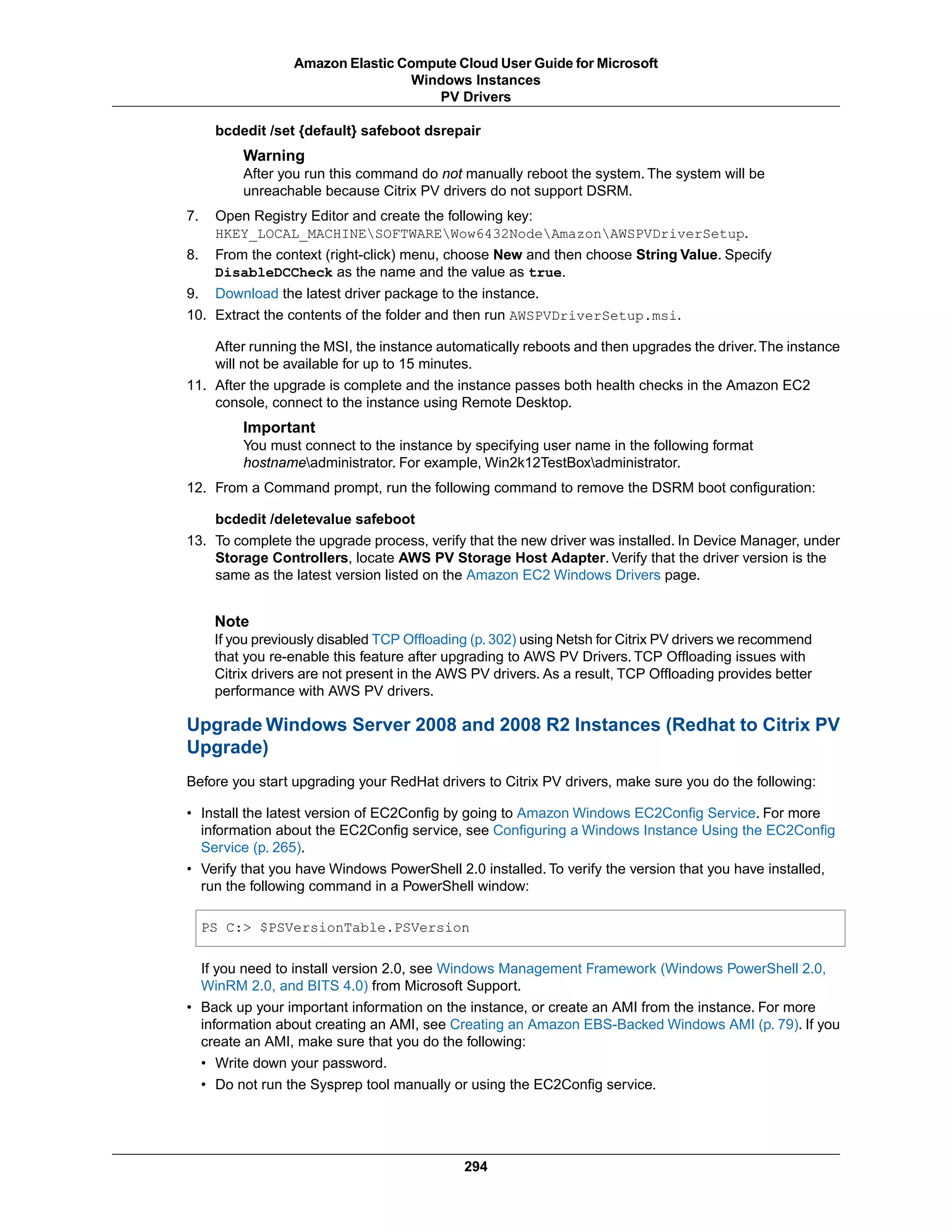 Amazon Elastic Compute Cloud User Guide for Microsoft Windows Instances
PV Drivers

bcdedit /set {default} safeboot dsrepair

Warning
After you run this command do not manually reboot the system. The system will be unreachable because Citrix PV drivers do not support DSRM.

7. Open Registry Editor and create the following key: HKEY_LOCAL_MACHINE\SOFTWARE\Wow6432Node\Amazon\AWSPVDriverSetup.
8. From the context (right-click) menu, choose New and then choose String Value. Specify DisableDCCheck as the name and the value as true.
9. Download the latest driver package to the instance.
10. Extract the contents of the folder and then run AWSPVDriverSetup.msi.

After running the MSI, the instance automatically reboots and then upgrades the driver. The instance will not be available for up to 15 minutes.
11. After the upgrade is complete and the instance passes both health checks in the Amazon EC2 console, connect to the instance using Remote Desktop.

Important
You must connect to the instance by specifying user name in the following format hostname\administrator. For example, Win2k12TestBox\administrator.

12. From a Command prompt, run the following command to remove the DSRM boot configuration:

bcdedit /deletevalue safeboot
13. To complete the upgrade process, verify that the new driver was installed. In Device Manager, under Storage Controllers, locate AWS PV Storage Host Adapter. Verify that the driver version is the same as the latest version listed on the Amazon EC2 Windows Drivers page.

Note
If you previously disabled TCP Offloading (p. 302) using Netsh for Citrix PV drivers we recommend that you re-enable this feature after upgrading to AWS PV Drivers. TCP Offloading issues with Citrix drivers are not present in the AWS PV drivers. As a result, TCP Offloading provides better performance with AWS PV drivers.

Upgrade Windows Server 2008 and 2008 R2 Instances (Redhat to Citrix PV Upgrade)

Before you start upgrading your RedHat drivers to Citrix PV drivers, make sure you do the following:

• Install the latest version of EC2Config by going to Amazon Windows EC2Config Service. For more information about the EC2Config service, see Configuring a Windows Instance Using the EC2Config Service (p. 265).
• Verify that you have Windows PowerShell 2.0 installed. To verify the version that you have installed, run the following command in a PowerShell window:

PS C:> $PSVersionTable.PSVersion

If you need to install version 2.0, see Windows Management Framework (Windows PowerShell 2.0, WinRM 2.0, and BITS 4.0) from Microsoft Support.
• Back up your important information on the instance, or create an AMI from the instance. For more information about creating an AMI, see Creating an Amazon EBS-Backed Windows AMI (p. 79). If you create an AMI, make sure that you do the following:
  • Write down your password.
  • Do not run the Sysprep tool manually or using the EC2Config service.

294